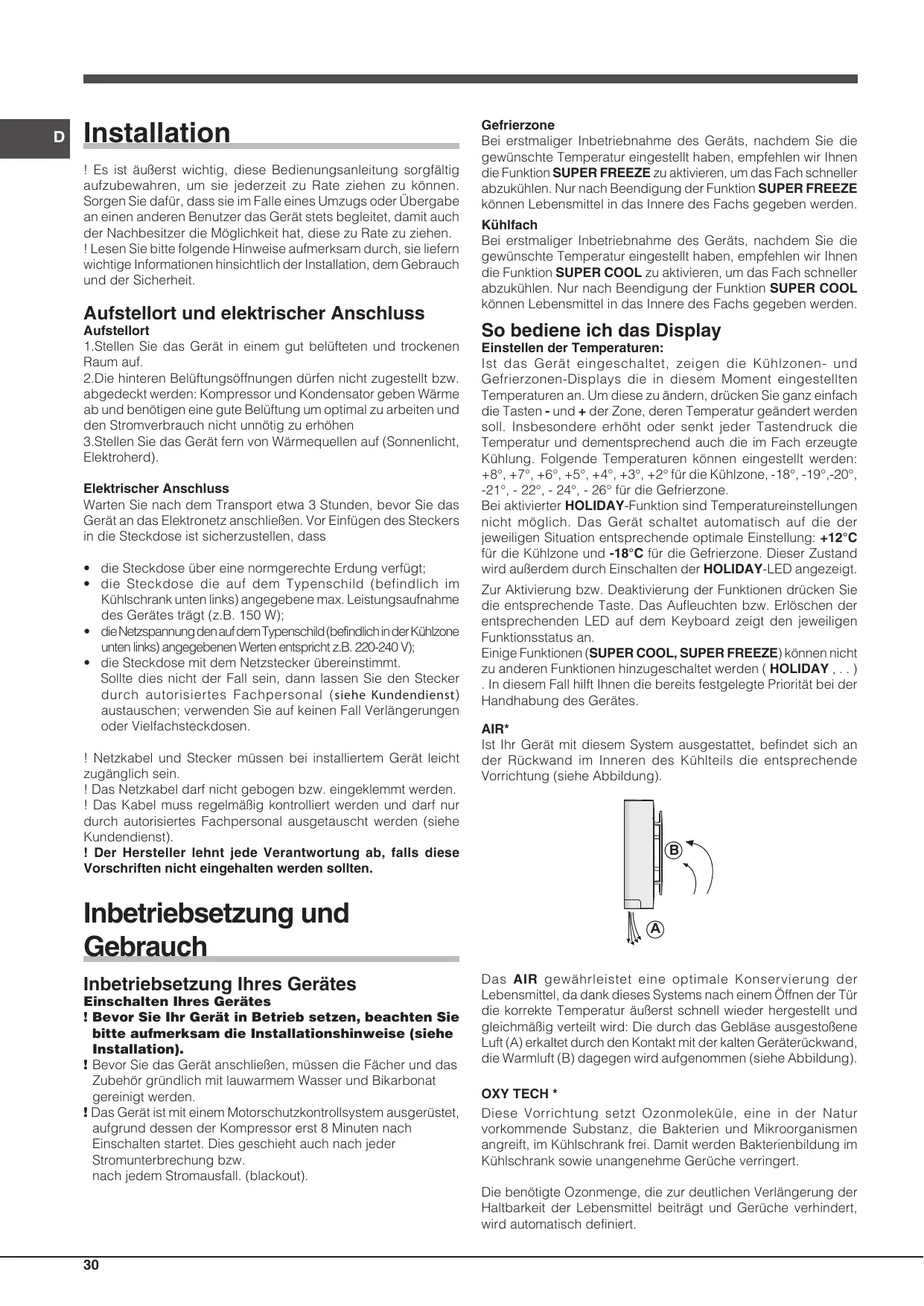 D

Installation

! Es ist äußerst wichtig, diese Bedienungsanleitung sorgfältig aufzubewahren, um sie jederzeit zu Rate ziehen zu können. Sorgen Sie dafür, dass sie im Falle eines Umzugs oder Übergabe an einen anderen Benutzer das Gerät stets begleitet, damit auch der Nachbesitzer die Möglichkeit hat, diese zu Rate zu ziehen.
! Lesen Sie bitte folgende Hinweise aufmerksam durch, sie liefern wichtige Informationen hinsichtlich der Installation, dem Gebrauch und der Sicherheit.

Aufstellort und elektrischer Anschluss
Aufstellort
1.Stellen Sie das Gerät in einem gut belüfteten und trockenen Raum auf.
2.Die hinteren Belüftungsöffnungen dürfen nicht zugestellt bzw. abgedeckt werden: Kompressor und Kondensator geben Wärme ab und benötigen eine gute Belüftung um optimal zu arbeiten und den Stromverbrauch nicht unnötig zu erhöhen
3.Stellen Sie das Gerät fern von Wärmequellen auf (Sonnenlicht, Elektroherd).

Elektrischer Anschluss
Warten Sie nach dem Transport etwa 3 Stunden, bevor Sie das Gerät an das Elektronetz anschließen. Vor Einfügen des Steckers in die Steckdose ist sicherzustellen, dass

• die Steckdose über eine normgerechte Erdung verfügt;
• die Steckdose die auf dem Typenschild (befindlich im Kühlschrank unten links) angegebene max. Leistungsaufnahme des Gerätes trägt (z.B. 150 W);
• die Netzspannung den auf dem Typenschild (befindlich in der Kühlzone unten links) angegebenen Werten entspricht z.B. 220-240 V);
• die Steckdose mit dem Netzstecker übereinstimmt.
Sollte dies nicht der Fall sein, dann lassen Sie den Stecker durch autorisiertes Fachpersonal (siehe Kundendienst) austauschen; verwenden Sie auf keinen Fall Verlängerungen oder Vielfachsteckdosen.

! Netzkabel und Stecker müssen bei installiertem Gerät leicht zugänglich sein.
! Das Netzkabel darf nicht gebogen bzw. eingeklemmt werden.
! Das Kabel muss regelmäßig kontrolliert werden und darf nur durch autorisiertes Fachpersonal ausgetauscht werden (siehe Kundendienst).
! Der Hersteller lehnt jede Verantwortung ab, falls diese Vorschriften nicht eingehalten werden sollten.

Inbetriebsetzung und Gebrauch

Inbetriebsetzung Ihres Gerätes
Einschalten Ihres Gerätes
! Bevor Sie Ihr Gerät in Betrieb setzen, beachten Sie bitte aufmerksam die Installationshinweise (siehe Installation).
! Bevor Sie das Gerät anschließen, müssen die Fächer und das Zubehör gründlich mit lauwarmem Wasser und Bikarbonat gereinigt werden.
! Das Gerät ist mit einem Motorschutzkontrollsystem ausgerüstet, aufgrund dessen der Kompressor erst 8 Minuten nach Einschalten startet. Dies geschieht auch nach jeder Stromunterbrechung bzw.
nach jedem Stromausfall. (blackout).

Gefrierzone
Bei erstmaliger Inbetriebnahme des Geräts, nachdem Sie die gewünschte Temperatur eingestellt haben, empfehlen wir Ihnen die Funktion SUPER FREEZE zu aktivieren, um das Fach schneller abzukühlen. Nur nach Beendigung der Funktion SUPER FREEZE können Lebensmittel in das Innere des Fachs gegeben werden.
Kühlfach
Bei erstmaliger Inbetriebnahme des Geräts, nachdem Sie die gewünschte Temperatur eingestellt haben, empfehlen wir Ihnen die Funktion SUPER COOL zu aktivieren, um das Fach schneller abzukühlen. Nur nach Beendigung der Funktion SUPER COOL können Lebensmittel in das Innere des Fachs gegeben werden.

So bediene ich das Display
Einstellen der Temperaturen:
Ist das Gerät eingeschaltet, zeigen die Kühlzonen- und Gefrierzonen-Displays die in diesem Moment eingestellten Temperaturen an. Um diese zu ändern, drücken Sie ganz einfach die Tasten - und + der Zone, deren Temperatur geändert werden soll. Insbesondere erhöht oder senkt jeder Tastendruck die Temperatur und dementsprechend auch die im Fach erzeugte Kühlung. Folgende Temperaturen können eingestellt werden: +8°, +7°, +6°, +5°, +4°, +3°, +2° für die Kühlzone, -18°, -19°,-20°, -21°, - 22°, - 24°, - 26° für die Gefrierzone.
Bei aktivierter HOLIDAY-Funktion sind Temperatureinstellungen nicht möglich. Das Gerät schaltet automatisch auf die der jeweiligen Situation entsprechende optimale Einstellung: +12°C für die Kühlzone und -18°C für die Gefrierzone. Dieser Zustand wird außerdem durch Einschalten der HOLIDAY-LED angezeigt.
Zur Aktivierung bzw. Deaktivierung der Funktionen drücken Sie die entsprechende Taste. Das Aufleuchten bzw. Erlöschen der entsprechenden LED auf dem Keyboard zeigt den jeweiligen Funktionsstatus an.
Einige Funktionen (SUPER COOL, SUPER FREEZE) können nicht zu anderen Funktionen hinzugeschaltet werden ( HOLIDAY , . . ) . In diesem Fall hilft Ihnen die bereits festgelegte Priorität bei der Handhabung des Gerätes.

AIR*
Ist Ihr Gerät mit diesem System ausgestattet, befindet sich an der Rückwand im Inneren des Kühlteils die entsprechende Vorrichtung (siehe Abbildung).

B
A

Das AIR gewährleistet eine optimale Konservierung der Lebensmittel, da dank dieses Systems nach einem Öffnen der Tür die korrekte Temperatur äußerst schnell wieder hergestellt und gleichmäßig verteilt wird: Die durch das Gebläse ausgestoßene Luft (A) erkaltet durch den Kontakt mit der kalten Geräterückwand, die Warmluft (B) dagegen wird aufgenommen (siehe Abbildung).

OXY TECH *
Diese Vorrichtung setzt Ozonmoleküle, eine in der Natur vorkommende Substanz, die Bakterien und Mikroorganismen angreift, im Kühlschrank frei. Damit werden Bakterienbildung im Kühlschrank sowie unangenehme Gerüche verringert.

Die benötigte Ozonmenge, die zur deutlichen Verlängerung der Haltbarkeit der Lebensmittel beiträgt und Gerüche verhindert, wird automatisch definiert.

30